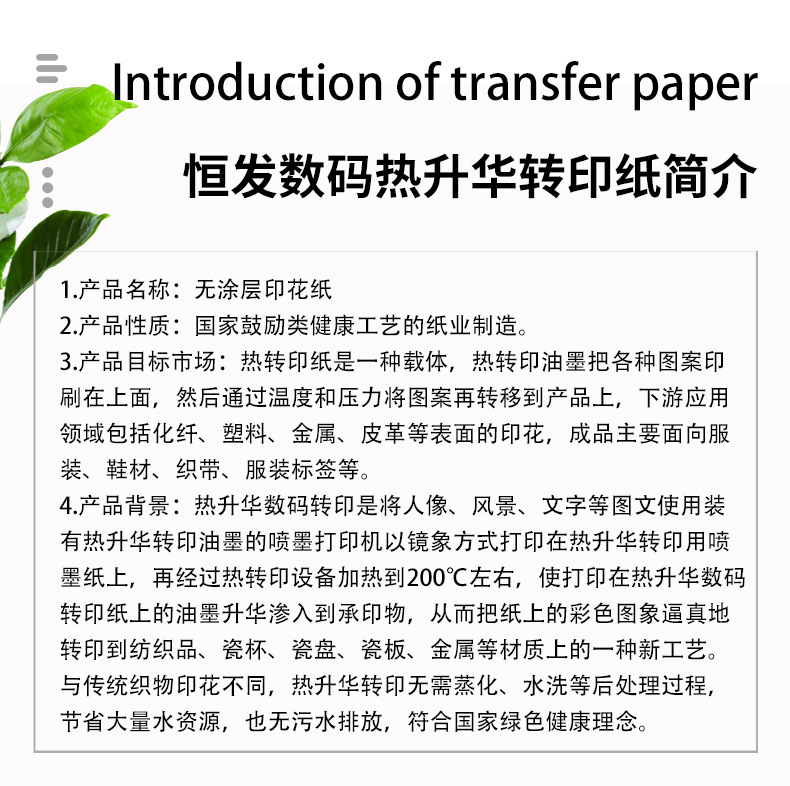 Introduction of transfer paper

恒发数码热升华转印纸简介

1.产品名称：无涂层印花纸
2.产品性质：国家鼓励类健康工艺的纸业制造。
3.产品目标市场：热转印纸是一种载体，热转印油墨把各种图案印刷在上面，然后通过温度和压力将图案再转移到产品上，下游应用领域包括化纤、塑料、金属、皮革等表面的印花，成品主要面向服装、鞋材、织带、服装标签等。
4.产品背景：热升华数码转印是将人像、风景、文字等图文使用装有热升华转印油墨的喷墨打印机以镜象方式打印在热升华转印用喷墨纸上，再经过热转印设备加热到200℃左右，使打印在热升华数码转印纸上的油墨升华渗入到承印物，从而把纸上的彩色图象逼真地转印到纺织品、瓷杯、瓷盘、瓷板、金属等材质上的一种新工艺。与传统织物印花不同，热升华转印无需蒸化、水洗等后处理过程，节省大量水资源，也无污水排放，符合国家绿色健康理念。